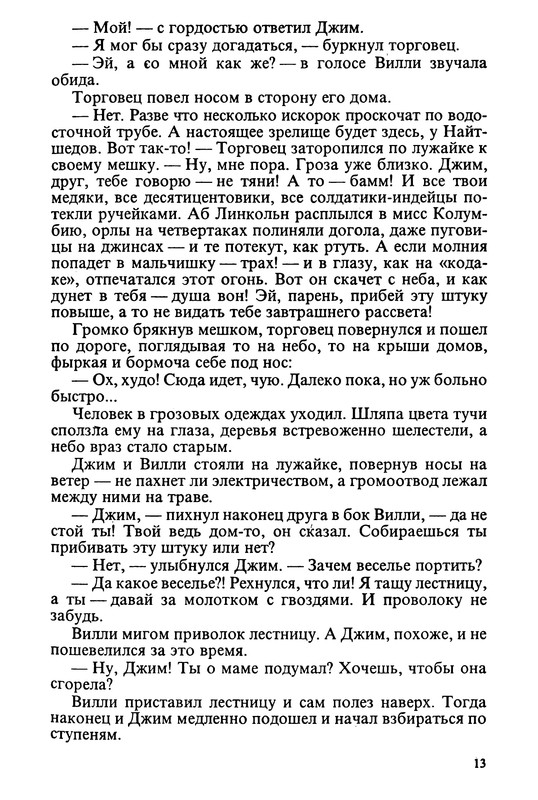 — Мой! — с гордостью ответил Джим.
— Я мог бы сразу догадаться, — буркнул торговец.
— Эй, а со мной как же? — в голосе Вилли звучала обида.
Торговец повел носом в сторону его дома.
— Нет. Разве что несколько искорок проскочат по водосточной трубе. А настоящее зрелище будет здесь, у Найтшедов. Вот так-то! — Торговец заторопился по лужайке к своему мешку. — Ну, мне пора. Гроза уже близко. Джим, друг, тебе говорю — не тяни! А то — бамм! И все твои медяки, все десятицентовики, все солдатики-индейцы потекли ручейками. Аб Линкольн расплылся в мисс Колумбию, орлы на четвертаках полиняли догола, даже пуговицы на джинсах — и те потекут, как ртуть. А если молния попадет в мальчишку — трах! — и в глазу, как на «кодаке», отпечатался этот огонь. Вот он скачет с неба, и как дунет в тебя — душа вон! Эй, парень, прибей эту штуку повыше, а то не видать тебе завтрашнего рассвета!
Громко брякнув мешком, торговец повернулся и пошел по дороге, поглядывая то на небо, то на крыши домов, фыркая и бормоча себе под нос:
— Ох, худо! Сюда идет, чую. Далеко пока, но уж больно быстро...
Человек в грозовых одеждах уходил. Шляпа цвета тучи сползла ему на глаза, деревья встревоженно шелестели, а небо враз стало старым.
Джим и Вилли стояли на лужайке, повернув носы на ветер — не пахнет ли электричеством, а громоотвод лежал между ними на траве.
— Джим, — пихнул наконец друга в бок Вилли, — да не стой ты! Твой ведь дом-то, он сказал. Собираешься ты прибивать эту штуку или нет?
— Нет, — улыбнулся Джим. — Зачем веселье портить?
— Да какое веселье?! Рехнулся, что ли! Я тащу лестницу, а ты — давай за молотком с гвоздями. И проволоку не забудь.
Вилли мигом приволок лестницу. А Джим, похоже, и не пошевелился за это время.
— Ну, Джим! Ты о маме подумал? Хочешь, чтобы она сгорела?
Вилли приставил лестницу и сам полез наверх. Тогда наконец и Джим медленно подошел и начал взбираться по ступеням.

13